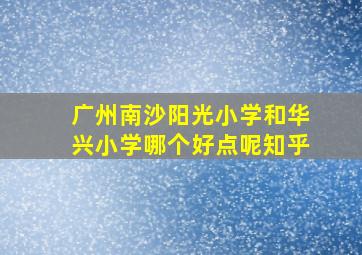 广州南沙阳光小学和华兴小学哪个好点呢知乎